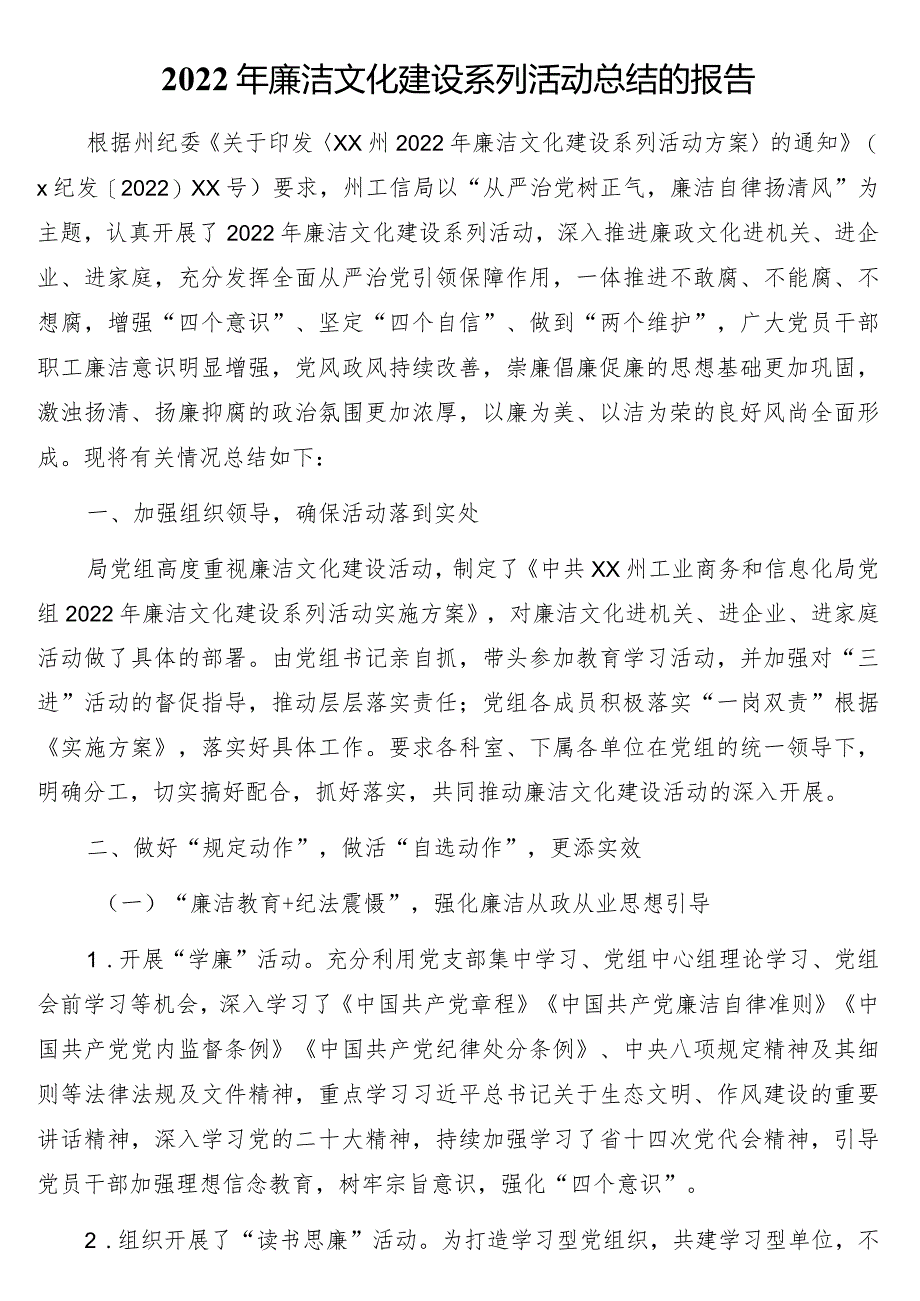 2022年廉洁文化建设系列活动总结的报告

根据州纪委《关于印发〈XX州2022年廉洁文化建设系列活动方案〉的通知》（x纪发〔2022〕XX号）要求，州工信局以“从严治党树正气，廉洁自律扬清风”为主题，认真开展了2022年廉洁文化建设系列活动，深入推进廉政文化进机关、进企业、进家庭，充分发挥全面从严治党引领保障作用，一体推进不敢腐、不能腐、不想腐，增强“四个意识”、坚定“四个自信”、做到“两个维护”，广大党员干部职工廉洁意识明显增强，党风政风持续改善，崇廉倡廉促廉的思想基础更加巩固，激浊扬清、扬廉抑腐的政治氛围更加浓厚，以廉为美、以洁为荣的良好风尚全面形成。现将有关情况总结如下：

一、加强组织领导，确保活动落到实处

局党组高度重视廉洁文化建设活动，制定了《中共XX州工业商务和信息化局党组2022年廉洁文化建设系列活动实施方案》，对廉洁文化进机关、进企业、进家庭活动做了具体的部署。由党组书记亲自抓，带头参加教育学习活动，并加强对“三进”活动的督促指导，推动层层落实责任；党组各成员积极落实“一岗双责”根据《实施方案》，落实好具体工作。要求各科室、下属各单位在党组的统一领导下，明确分工，切实搞好配合，抓好落实，共同推动廉洁文化建设活动的深入开展。

二、做好“规定动作”，做活“自选动作”，更添实效

（一）“廉洁教育+纪法震慑”，强化廉洁从政从业思想引导

1.开展“学廉”活动。充分利用党支部集中学习、党组中心组理论学习、党组会前学习等机会，深入学习了《中国共产党章程》《中国共产党廉洁自律准则》《中国共产党党内监督条例》《中国共产党纪律处分条例》、中央八项规定精神及其细则等法律法规及文件精神，重点学习习近平总书记关于生态文明、作风建设的重要讲话精神，深入学习党的二十大精神，持续加强学习了省十四次党代会精神，引导党员干部加强理想信念教育，树牢宗旨意识，强化“四个意识”。

2.组织开展了“读书思廉”活动。为打造学习型党组织，共建学习型单位，不